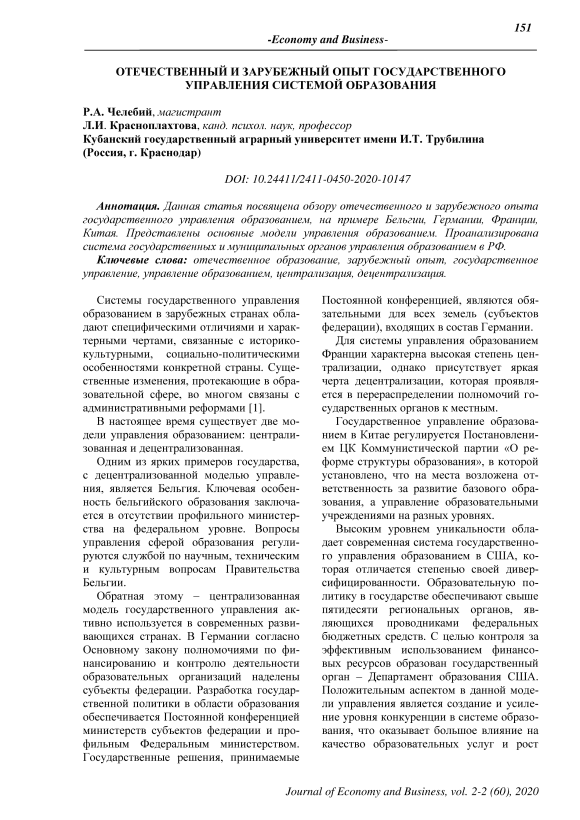 151

-Economy and Business-

ОТЕЧЕСТВЕННЫЙ И ЗАРУБЕЖНЫЙ ОПЫТ ГОСУДАРСТВЕННОГО УПРАВЛЕНИЯ СИСТЕМОЙ ОБРАЗОВАНИЯ

Р.А. Челебий, магистрант
Л.И. Красноплахтова, канд. психол. наук, профессор
Кубанский государственный аграрный университет имени И.Т. Трубилина (Россия, г. Краснодар)

DOI: 10.24411/2411-0450-2020-10147

Аннотация. Данная статья посвящена обзору отечественного и зарубежного опыта государственного управления образованием, на примере Бельгии, Германии, Франции, Китая. Представлены основные модели управления образованием. Проанализирована система государственных и муниципальных органов управления образованием в РФ.

Ключевые слова: отечественное образование, зарубежный опыт, государственное управление, управление образованием, централизация, децентрализация.

Системы государственного управления образованием в зарубежных странах обладают специфическими отличиями и характерными чертами, связанные с историко-культурными, социально-политическими особенностями конкретной страны. Существенные изменения, протекающие в образовательной сфере, во многом связаны с административными реформами [1].

В настоящее время существует две модели управления образованием: централизованная и децентрализованная.

Одним из ярких примеров государства, с децентрализованной моделью управления, является Бельгия. Ключевая особенность бельгийского образования заключается в отсутствии профильного министерства на федеральном уровне. Вопросы управления сферой образования регулируются службой по научным, техническим и культурным вопросам Правительства Бельгии.

Обратная этому – централизованная модель государственного управления активно используется в современных развивающихся странах. В Германии согласно Основному закону полномочиями по финансированию и контролю деятельности образовательных организаций наделены субъекты федерации. Разработка государственной политики в области образования обеспечивается Постоянной конференцией министерств субъектов федерации и профильным Федеральным министерством. Государственные решения, принимаемые Постоянной конференцией, являются обязательными для всех земель (субъектов федерации), входящих в состав Германии.

Для системы управления образованием Франции характерна высокая степень централизации, однако присутствует яркая черта децентрализации, которая проявляется в перераспределении полномочий государственных органов к местным.

Государственное управление образованием в Китае регулируется Постановлением ЦК Коммунистической партии «О реформе структуры образования», в которой установлено, что на места возложена ответственность за развитие базового образования, а управление образовательными учреждениями на разных уровнях.

Высоким уровнем уникальности обладает современная система государственного управления образованием в США, которая отличается степенью своей диверсифицированности. Образовательную политику в государстве обеспечивают свыше пятидесяти региональных органов, являющихся проводниками федеральных бюджетных средств. С целью контроля за эффективным использованием финансовых ресурсов образован государственный орган – Департамент образования США. Положительным аспектом в данной модели управления является создание и усиление уровня конкуренции в системе образования, что оказывает большое влияние на качество образовательных услуг и рост

Journal of Economy and Business, vol. 2-2 (60), 2020